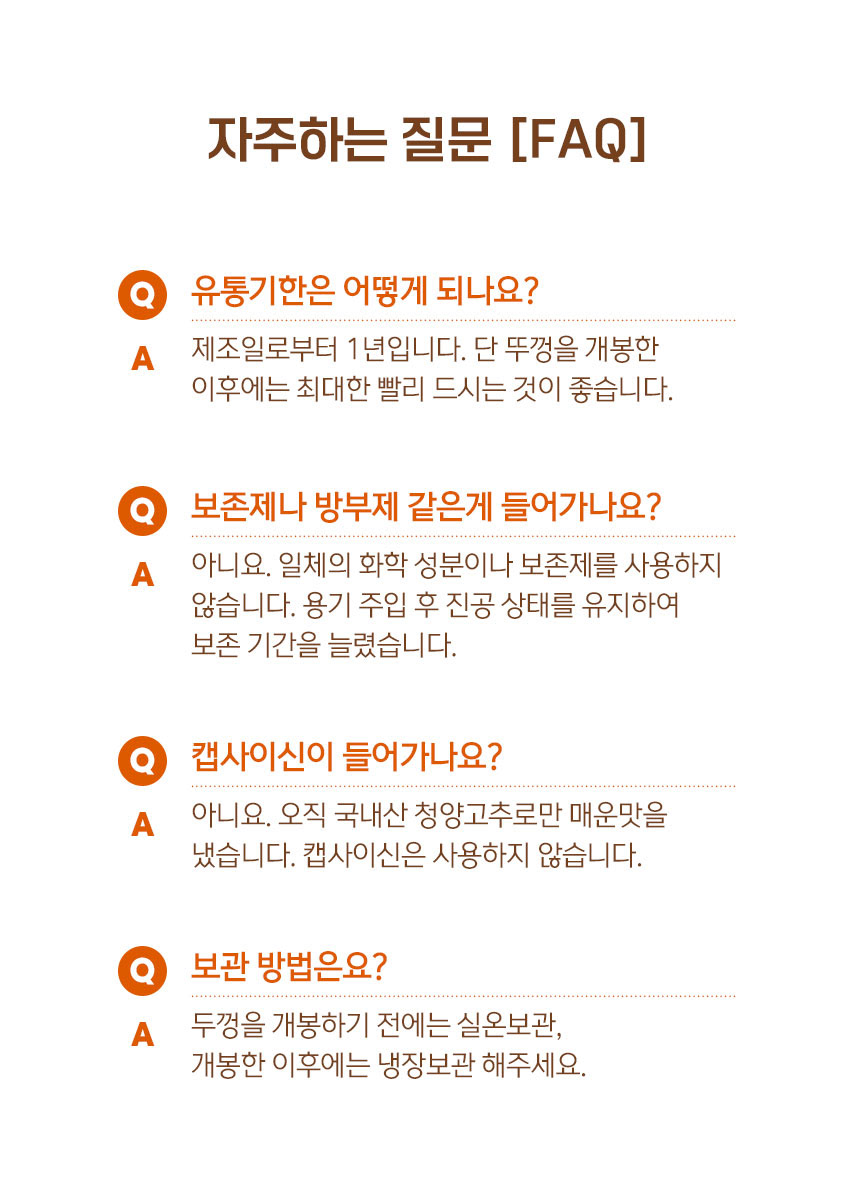 자주하는 질문 [FAQ]

Q
유통기한은 어떻게 되나요?

A
제조일로부터 1년입니다. 단 뚜껑을 개봉한 이후에는 최대한 빨리 드시는 것이 좋습니다.

Q
보존제나 방부제 같은게 들어가나요?

A
아니요. 일체의 화학 성분이나 보존제를 사용하지 않습니다. 용기 주입 후 진공 상태를 유지하여 보존 기간을 늘렸습니다.

Q
캡사이신이 들어가나요?

A
아니요. 오직 국내산 청양고추로만 매운맛을 냈습니다. 캡사이신은 사용하지 않습니다.

Q
보관 방법은요?

A
두껑을 개봉하기 전에는 실온보관,
개봉한 이후에는 냉장보관 해주세요.